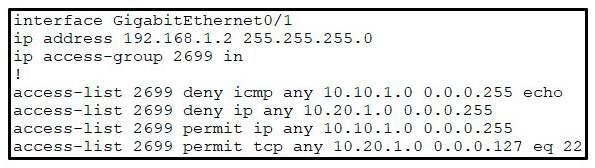 interface GigabitEthernet0/1
ip address 192.168.1.2 255.255.255.0
ip access-group 2699 in
!
access-list 2699 deny icmp any 10.10.1.0 0.0.0.255 echo
access-list 2699 deny ip any 10.20.1.0 0.0.0.255
access-list 2699 permit ip any 10.10.1.0 0.0.0.255
access-list 2699 permit tcp any 10.20.1.0 0.0.0.127 eq 22